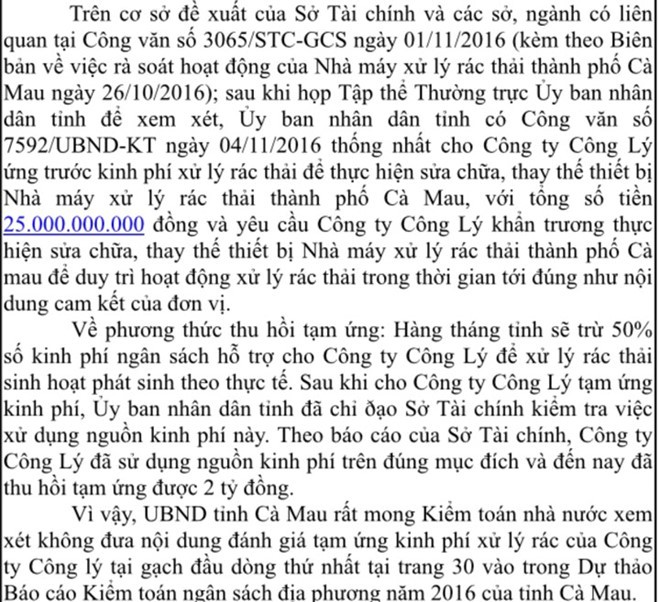 Trên cơ sở đề xuất của Sở Tài chính và các sở, ngành có liên quan tại Công văn số 3065/STC-GCS ngày 01/11/2016 (kèm theo Biên bản về việc rà soát hoạt động của Nhà máy xử lý rác thải thành phố Cà Mau ngày 26/10/2016); sau khi họp Tập thể Thường trực Ủy ban nhân dân tỉnh để xem xét, Ủy ban nhân dân tỉnh có Công văn số 7592/UBND-KT ngày 04/11/2016 thống nhất cho Công ty Công Lý ứng trước kinh phí xử lý rác thải để thực hiện sửa chữa, thay thế thiết bị Nhà máy xử lý rác thải thành phố Cà Mau, với tổng số tiền 25.000.000.000 đồng và yêu cầu Công ty Công Lý khẩn trương thực hiện sửa chữa, thay thế thiết bị Nhà máy xử lý rác thải thành phố Cà mau để duy trì hoạt động xử lý rác thải trong thời gian tới đúng như nội dung cam kết của đơn vị.

Về phương thức thu hồi tạm ứng: Hàng tháng tỉnh sẽ trừ 50% số kinh phí ngân sách hỗ trợ cho Công ty Công Lý để xử lý rác thải sinh hoạt phát sinh theo thực tế. Sau khi cho Công ty Công Lý tạm ứng kinh phí, Ủy ban nhân dân tỉnh đã chỉ đạo Sở Tài chính kiểm tra việc xử dụng nguồn kinh phí này. Theo báo cáo của Sở Tài chính, Công ty Công Lý đã sử dụng nguồn kinh phí trên đúng mục đích và đến nay đã thu hồi tạm ứng được 2 tỷ đồng.

Vì vậy, UBND tỉnh Cà Mau rất mong Kiểm toán nhà nước xem xét không đưa nội dung đánh giá tạm ứng kinh phí xử lý rác của Công ty Công lý tại gạch đầu dòng thứ nhất tại trang 30 vào trong Dự thảo Báo cáo Kiểm toán ngân sách địa phương năm 2016 của tỉnh Cà Mau.